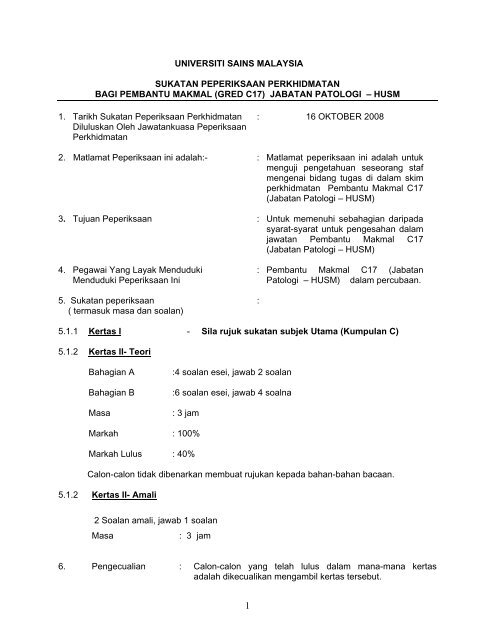 UNIVERSITI SAINS MALAYSIA

SUKATAN PEPERIKSAAN PERKHIDMATAN
BAGI PEMBANTU MAKMAL (GRED C17) JABATAN PATOLOGI – HUSM

1. Tarikh Sukatan Peperiksaan Perkhidmatan Diluluskan Oleh Jawatankuasa Peperiksaan Perkhidmatan : 16 OKTOBER 2008

2. Matlamat Peperiksaan ini adalah:- : Matlamat peperiksaan ini adalah untuk menguji pengetahuan seseorang staf mengenai bidang tugas di dalam skim perkhidmatan Pembantu Makmal C17 (Jabatan Patologi – HUSM)

3. Tujuan Peperiksaan : Untuk memenuhi sebahagian daripada syarat-syarat untuk pengesahan dalam jawatan Pembantu Makmal C17 (Jabatan Patologi – HUSM)

4. Pegawai Yang Layak Menduduki Menduduki Peperiksaan Ini : Pembantu Makmal C17 (Jabatan Patologi – HUSM) dalam percubaan.

5. Sukatan peperiksaan ( termasuk masa dan soalan) :

5.1.1 Kertas I - Sila rujuk sukatan subjek Utama (Kumpulan C)

5.1.2 Kertas II- Teori

Bahagian A :4 soalan esei, jawab 2 soalan

Bahagian B :6 soalan esei, jawab 4 soalna

Masa : 3 jam

Markah : 100%

Markah Lulus : 40%

Calon-calon tidak dibenarkan membuat rujukan kepada bahan-bahan bacaan.

5.1.2 Kertas II- Amali

2 Soalan amali, jawab 1 soalan
Masa : 3 jam

6. Pengecualian : Calon-calon yang telah lulus dalam mana-mana kertas adalah dikecualikan mengambil kertas tersebut.

1